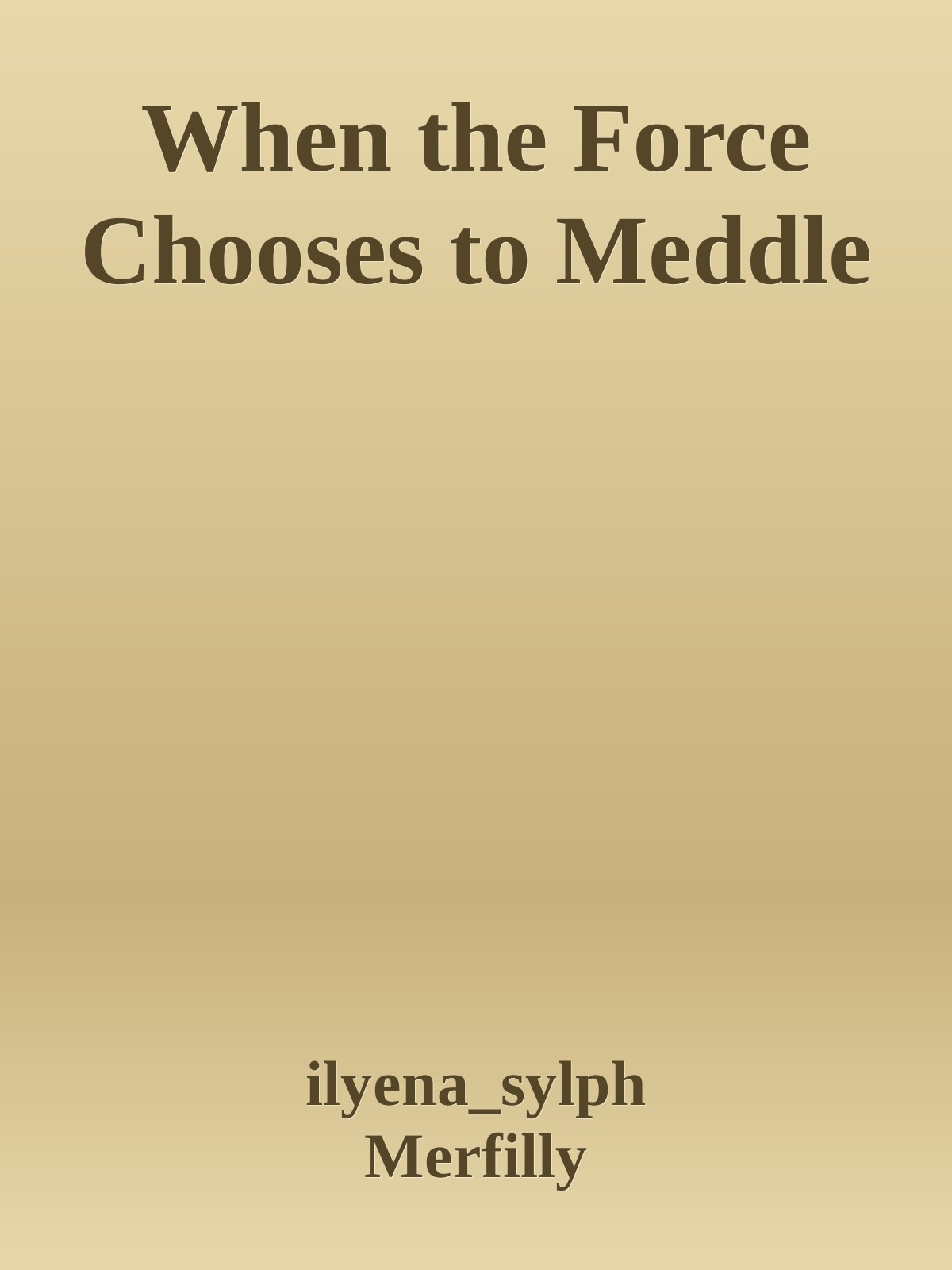 When the Force Chooses to Meddle

ilyena_sylph
Merfilly